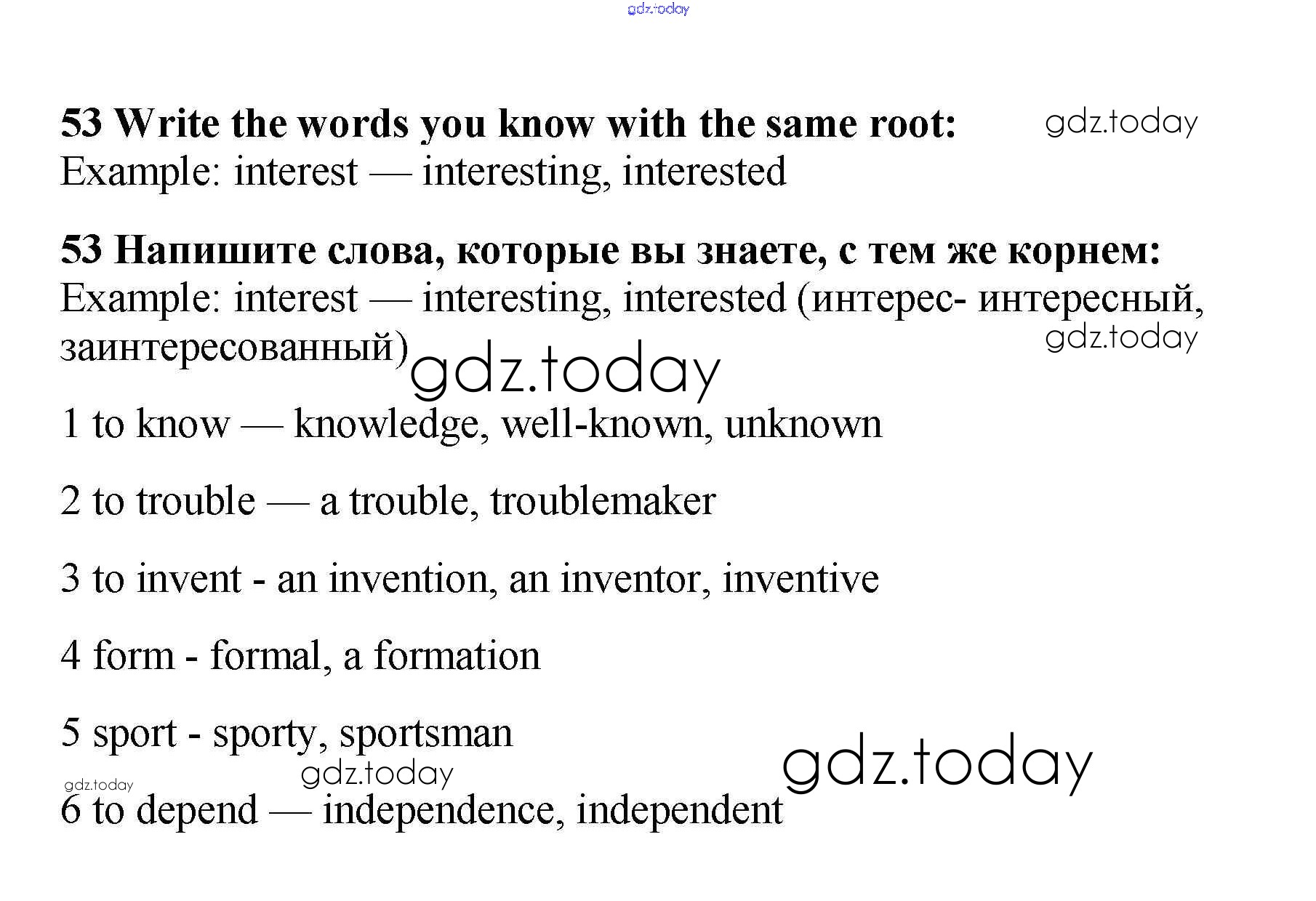 53 Write the words you know with the same root:
Example: interest — interesting, interested

53 Напишите слова, которые вы знаете, с тем же корнем:
Example: interest — interesting, interested (интерес- интересный, заинтересованный)

1 to know — knowledge, well-known, unknown

2 to trouble — a trouble, troublemaker

3 to invent - an invention, an inventor, inventive

4 form - formal, a formation

5 sport - sporty, sportsman

6 to depend — independence, independent

gdz.today